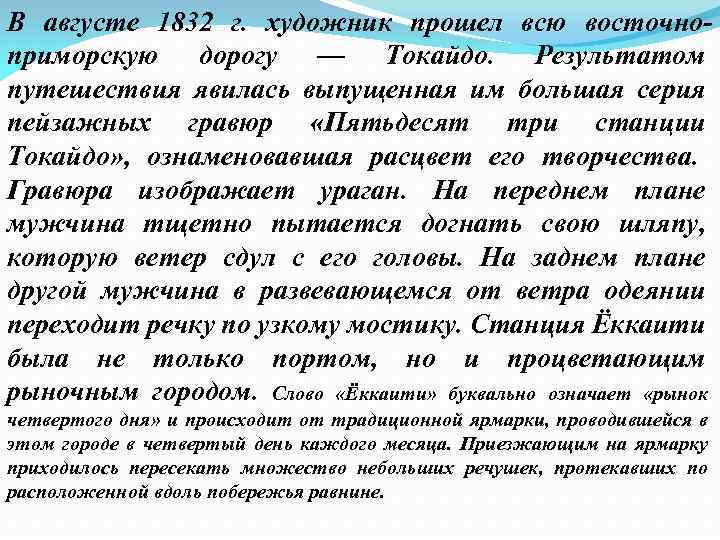 В августе 1832 г. художник прошел всю восточно-приморскую дорогу — Токайдо. Результатом путешествия явилась выпущенная им большая серия пейзажных гравюр «Пятьдесят три станции Токайдо», ознаменовавшая расцвет его творчества. Гравюра изображает ураган. На переднем плане мужчина тщетно пытается догнать свою шляпу, которую ветер сдул с его головы. На заднем плане другой мужчина в развевающемся от ветра одеянии переходит речку по узкому мостику. Станция Ёккаити была не только портом, но и процветающим рыночным городом. Слово «Ёккаити» буквально означает «рынок четвертого дня» и происходит от традиционной ярмарки, проводившейся в этом городе в четвертый день каждого месяца. Приезжающим на ярмарку приходилось пересекать множество небольших речушек, протекавших по расположенной вдоль побережья равнине.